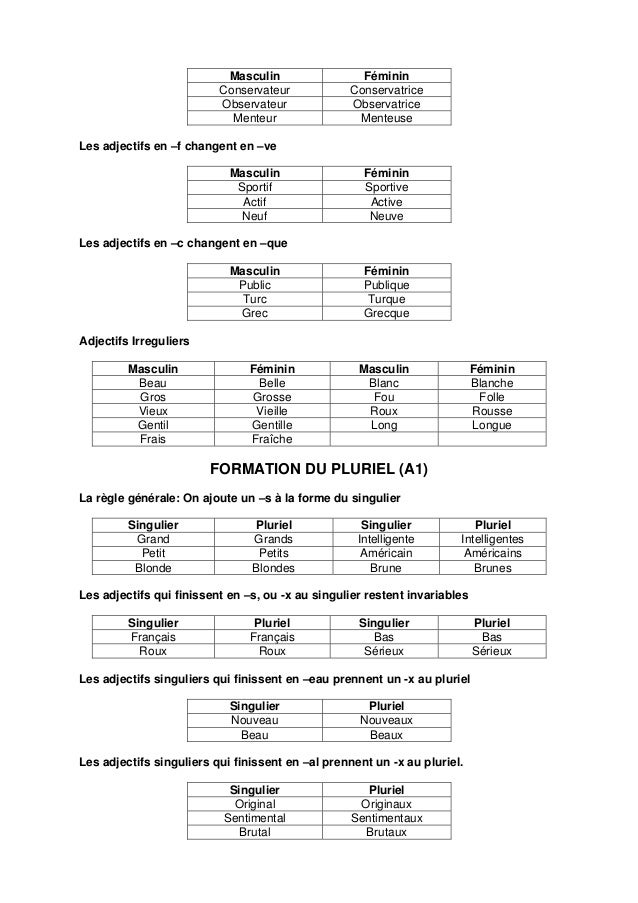 | Masculin | Féminin |
|---|---|
| Conservateur | Conservatrice |
| Observateur | Observatrice |
| Menteur | Menteuse |

Les adjectifs en –f changent en –ve

| Masculin | Féminin |
|---|---|
| Sportif | Sportive |
| Actif | Active |
| Neuf | Neuve |

Les adjectifs en –c changent en –que

| Masculin | Féminin |
|---|---|
| Public | Publique |
| Turc | Turque |
| Grec | Grecque |

Adjectifs Irreguliers

| Masculin | Féminin | Masculin | Féminin |
|---|---|---|---|
| Beau | Belle | Blanc | Blanche |
| Gros | Grosse | Fou | Folle |
| Vieux | Vieille | Roux | Rousse |
| Gentil | Gentille | Long | Longue |
| Frais | Fraîche | | |

FORMATION DU PLURIEL (A1)

La règle générale: On ajoute un –s à la forme du singulier

| Singulier | Pluriel | Singulier | Pluriel |
|---|---|---|---|
| Grand | Grands | Intelligente | Intelligentes |
| Petit | Petits | Américain | Américains |
| Blonde | Blondes | Brune | Brunes |

Les adjectifs qui finissent en –s, ou -x au singulier restent invariables

| Singulier | Pluriel | Singulier | Pluriel |
|---|---|---|---|
| Français | Français | Bas | Bas |
| Roux | Roux | Sérieux | Sérieux |

Les adjectifs singuliers qui finissent en –eau prennent un -x au pluriel

| Singulier | Pluriel |
|---|---|
| Nouveau | Nouveaux |
| Beau | Beaux |

Les adjectifs singuliers qui finissent en –al prennent un -x au pluriel.

| Singulier | Pluriel |
|---|---|
| Original | Originaux |
| Sentimental | Sentimentaux |
| Brutal | Brutaux |